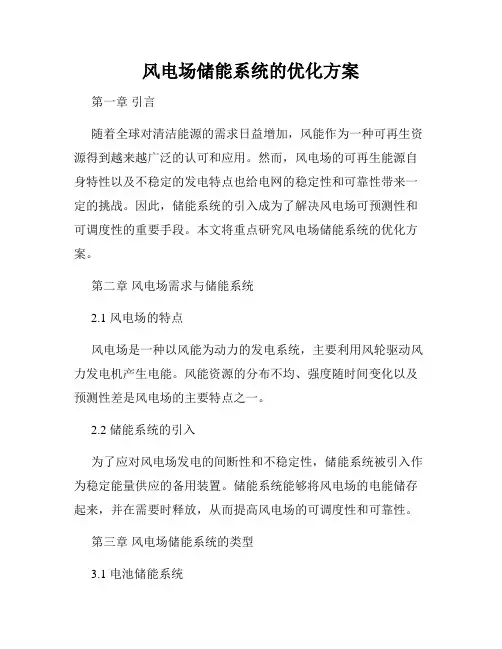 风电场储能系统的优化方案

第一章 引言

随着全球对清洁能源的需求日益增加，风能作为一种可再生资源得到越来越广泛的认可和应用。然而，风电场的可再生能源自身特性以及不稳定的发电特点也给电网的稳定性和可靠性带来一定的挑战。因此，储能系统的引入成为了解决风电场可预测性和可调度性的重要手段。本文将重点研究风电场储能系统的优化方案。

第二章 风电场需求与储能系统

2.1 风电场的特点

风电场是一种以风能为动力的发电系统，主要利用风轮驱动风力发电机产生电能。风能资源的分布不均、强度随时间变化以及预测性差是风电场的主要特点之一。

2.2 储能系统的引入

为了应对风电场发电的间断性和不稳定性，储能系统被引入作为稳定能量供应的备用装置。储能系统能够将风电场的电能储存起来，并在需要时释放，从而提高风电场的可调度性和可靠性。

第三章 风电场储能系统的类型

3.1 电池储能系统